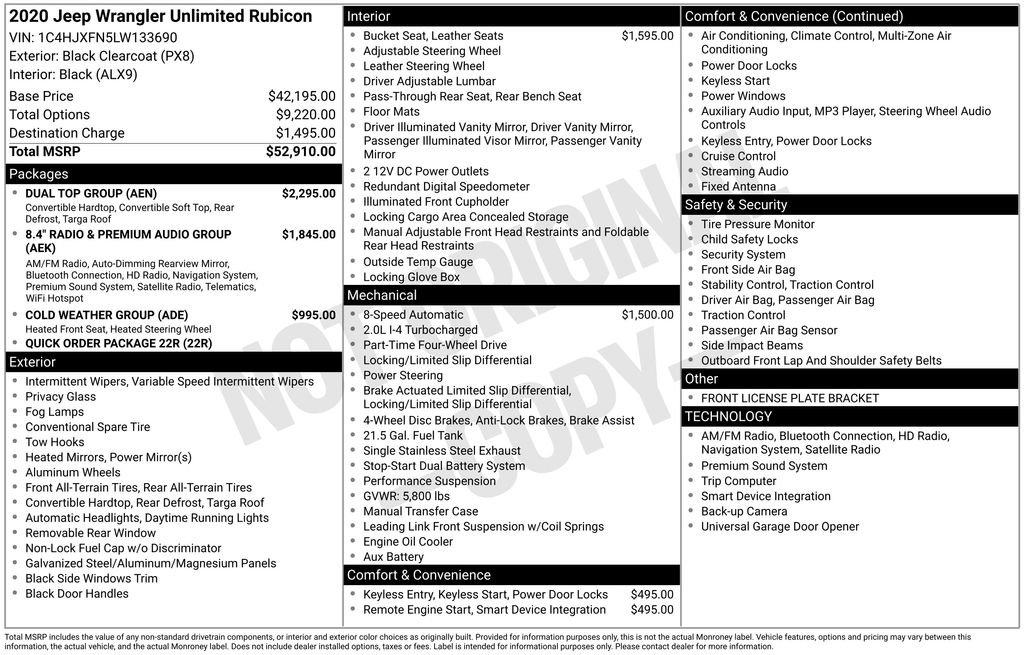 2020 Jeep Wrangler Unlimited Rubicon
VIN: 1C4HJXFN5LW133690
Exterior: Black Clearcoat (PX8)
Interior: Black (ALX9)

| Base Price | $42,195.00 |
|---|---|
| Total Options | $9,220.00 |
| Destination Charge | $1,495.00 |
| Total MSRP | $52,910.00 |

Packages
- DUAL TOP GROUP (AEN) $2,295.00
Convertible Hardtop, Convertible Soft Top, Rear Defrost, Targa Roof
- 8.4" RADIO & PREMIUM AUDIO GROUP (AEK) $1,845.00
AM/FM Radio, Auto-Dimming Rearview Mirror, Bluetooth Connection, HD Radio, Navigation System, Premium Sound System, Satellite Radio, Telematics, WiFi Hotspot
- COLD WEATHER GROUP (ADE) $995.00
Heated Front Seat, Heated Steering Wheel
- QUICK ORDER PACKAGE 22R (22R)

Exterior
- Intermittent Wipers, Variable Speed Intermittent Wipers
- Privacy Glass
- Fog Lamps
- Conventional Spare Tire
- Tow Hooks
- Heated Mirrors, Power Mirror(s)
- Aluminum Wheels
- Front All-Terrain Tires, Rear All-Terrain Tires
- Convertible Hardtop, Rear Defrost, Targa Roof
- Automatic Headlights, Daytime Running Lights
- Removable Rear Window
- Non-Lock Fuel Cap w/o Discriminator
- Galvanized Steel/Aluminum/Magnesium Panels
- Black Side Windows Trim
- Black Door Handles

Interior
- Bucket Seat, Leather Seats $1,595.00
- Adjustable Steering Wheel
- Leather Steering Wheel
- Driver Adjustable Lumbar
- Pass-Through Rear Seat, Rear Bench Seat
- Floor Mats
- Driver Illuminated Vanity Mirror, Driver Vanity Mirror, Passenger Illuminated Visor Mirror, Passenger Vanity Mirror
- 2 12V DC Power Outlets
- Redundant Digital Speedometer
- Illuminated Front Cupholder
- Locking Cargo Area Concealed Storage
- Manual Adjustable Front Head Restraints and Foldable Rear Head Restraints
- Outside Temp Gauge
- Locking Glove Box

Mechanical
- 8-Speed Automatic $1,500.00
- 2.0L I-4 Turbocharged
- Part-Time Four-Wheel Drive
- Locking/Limited Slip Differential
- Power Steering
- Brake Actuated Limited Slip Differential, Locking/Limited Slip Differential
- 4-Wheel Disc Brakes, Anti-Lock Brakes, Brake Assist
- 21.5 Gal. Fuel Tank
- Single Stainless Steel Exhaust
- Stop-Start Dual Battery System
- Performance Suspension
- GVWR: 5,800 lbs
- Manual Transfer Case
- Leading Link Front Suspension w/Coil Springs
- Engine Oil Cooler
- Aux Battery

Comfort & Convenience
- Keyless Entry, Keyless Start, Power Door Locks $495.00
- Remote Engine Start, Smart Device Integration $495.00

Comfort & Convenience (Continued)
- Air Conditioning, Climate Control, Multi-Zone Air Conditioning
- Power Door Locks
- Keyless Start
- Power Windows
- Auxiliary Audio Input, MP3 Player, Steering Wheel Audio Controls
- Keyless Entry, Power Door Locks
- Cruise Control
- Streaming Audio
- Fixed Antenna

Safety & Security
- Tire Pressure Monitor
- Child Safety Locks
- Security System
- Front Side Air Bag
- Stability Control, Traction Control
- Driver Air Bag, Passenger Air Bag
- Traction Control
- Passenger Air Bag Sensor
- Side Impact Beams
- Outboard Front Lap And Shoulder Safety Belts

Other
- FRONT LICENSE PLATE BRACKET

TECHNOLOGY
- AM/FM Radio, Bluetooth Connection, HD Radio, Navigation System, Satellite Radio
- Premium Sound System
- Trip Computer
- Smart Device Integration
- Back-up Camera
- Universal Garage Door Opener

NOT ORIGINAL COPY

Total MSRP includes the value of any non-standard drivetrain components, or interior and exterior color choices as originally built. Provided for information purposes only, this is not the actual Monroney label. Vehicle features, options and pricing may vary between this information, the actual vehicle, and the actual Monroney label. Does not include dealer installed options, taxes or fees. Label is intended for informational purposes only. Please contact dealer for more information.